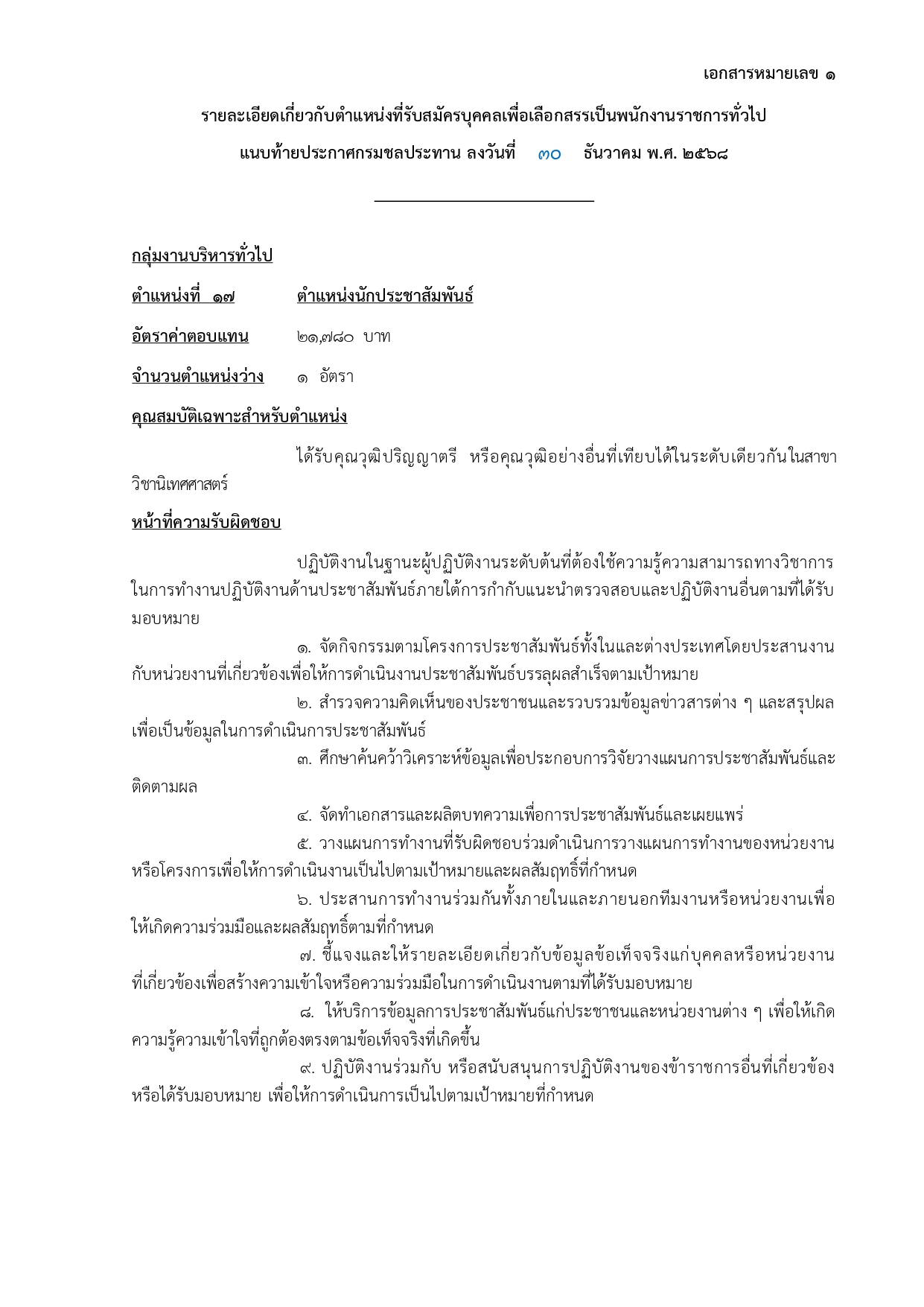 เอกสารหมายเลข ๑

รายละเอียดเกี่ยวกับตำแหน่งที่รับสมัครบุคคลเพื่อเลือกสรรเป็นพนักงานราชการทั่วไป

แนบท้ายประกาศกรมชลประทาน ลงวันที่ ๓๐ ธันวาคม พ.ศ. ๒๕๖๘

กลุ่มงานบริหารทั่วไป

ตำแหน่งที่ ๑๗ ตำแหน่งนักประชาสัมพันธ์

อัตราค่าตอบแทน ๒๑,๗๘๐ บาท

จำนวนตำแหน่งว่าง ๑ อัตรา

คุณสมบัติเฉพาะสำหรับตำแหน่ง

ได้รับคุณวุฒิปริญญาตรี หรือคุณวุฒิอย่างอื่นที่เทียบได้ในระดับเดียวกันในสาขาวิชานิเทศศาสตร์

หน้าที่ความรับผิดชอบ

ปฏิบัติงานในฐานะผู้ปฏิบัติงานระดับต้นที่ต้องใช้ความรู้ความสามารถทางวิชาการในการทำงานปฏิบัติงานด้านประชาสัมพันธ์ภายใต้การกำกับแนะนำตรวจสอบและปฏิบัติงานอื่นตามที่ได้รับมอบหมาย

๑. จัดกิจกรรมตามโครงการประชาสัมพันธ์ทั้งในและต่างประเทศโดยประสานงานกับหน่วยงานที่เกี่ยวข้องเพื่อให้การดำเนินงานประชาสัมพันธ์บรรลุผลสำเร็จตามเป้าหมาย

๒. สำรวจความคิดเห็นของประชาชนและรวบรวมข้อมูลข่าวสารต่าง ๆ และสรุปผลเพื่อเป็นข้อมูลในการดำเนินการประชาสัมพันธ์

๓. ศึกษาค้นคว้าวิเคราะห์ข้อมูลเพื่อประกอบการวิจัยวางแผนการประชาสัมพันธ์และติดตามผล

๔. จัดทำเอกสารและผลิตบทความเพื่อการประชาสัมพันธ์และเผยแพร่

๕. วางแผนการทำงานที่รับผิดชอบร่วมดำเนินการวางแผนการทำงานของหน่วยงานหรือโครงการเพื่อให้การดำเนินงานเป็นไปตามเป้าหมายและผลสัมฤทธิ์ที่กำหนด

๖. ประสานการทำงานร่วมกันทั้งภายในและภายนอกทีมงานหรือหน่วยงานเพื่อให้เกิดความร่วมมือและผลสัมฤทธิ์ตามที่กำหนด

๗. ชี้แจงและให้รายละเอียดเกี่ยวกับข้อมูลข้อเท็จจริงแก่บุคคลหรือหน่วยงานที่เกี่ยวข้องเพื่อสร้างความเข้าใจหรือความร่วมมือในการดำเนินงานตามที่ได้รับมอบหมาย

๘. ให้บริการข้อมูลการประชาสัมพันธ์แก่ประชาชนและหน่วยงานต่าง ๆ เพื่อให้เกิดความรู้ความเข้าใจที่ถูกต้องตรงตามข้อเท็จจริงที่เกิดขึ้น

๙. ปฏิบัติงานร่วมกับ หรือสนับสนุนการปฏิบัติงานของข้าราชการอื่นที่เกี่ยวข้องหรือได้รับมอบหมาย เพื่อให้การดำเนินการเป็นไปตามเป้าหมายที่กำหนด